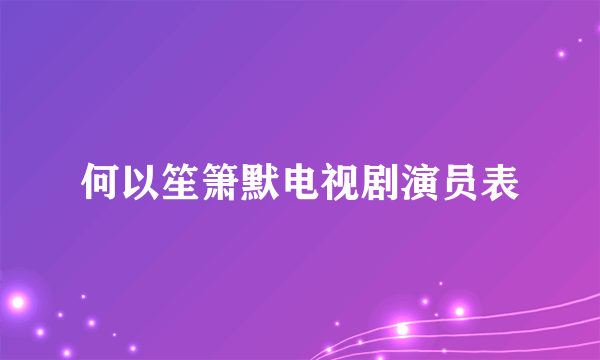 何以笙箫默电视剧演员表